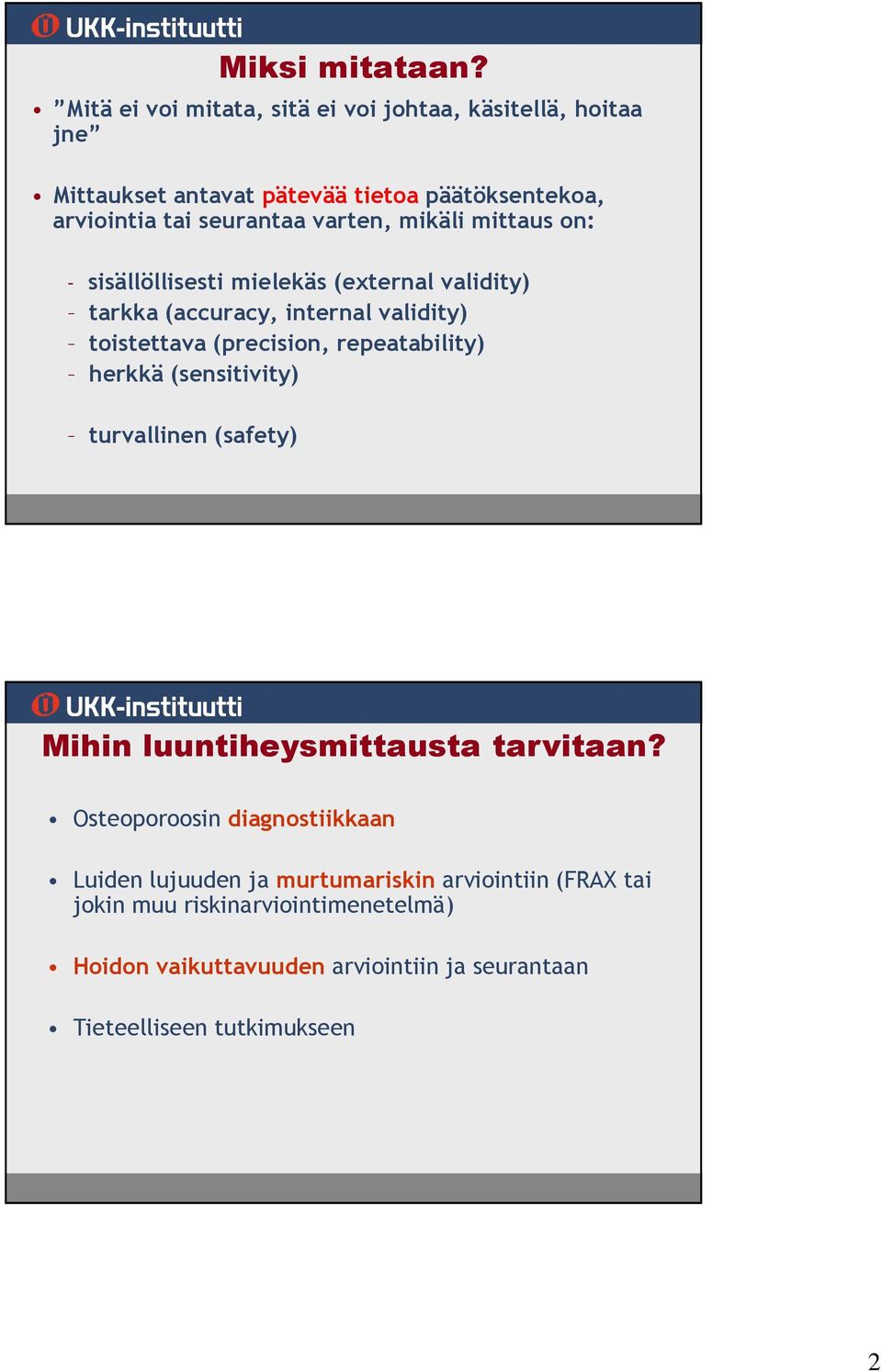 UKK-instituutti

Miksi mitataan?

• ”Mitä ei voi mitata, sitä ei voi johtaa, käsitellä, hoitaa jne”

• Mittaukset antavat pätevää tietoa päätöksentekoa, arviointia tai seurantaa varten, mikäli mittaus on:

– sisällöllisesti mielekäs (external validity)
– tarkka (accuracy, internal validity)
– toistettava (precision, repeatability)
– herkkä (sensitivity)

– turvallinen (safety)

UKK-instituutti

Mihin luuntiheysmittausta tarvitaan?

• Osteoporoosin diagnostiikkaan

• Luiden lujuuden ja murtumariskin arviointiin (FRAX tai jokin muu riskinarviointimenetelmä)

• Hoidon vaikuttavuuden arviointiin ja seurantaan

• Tieteelliseen tutkimukseen

2